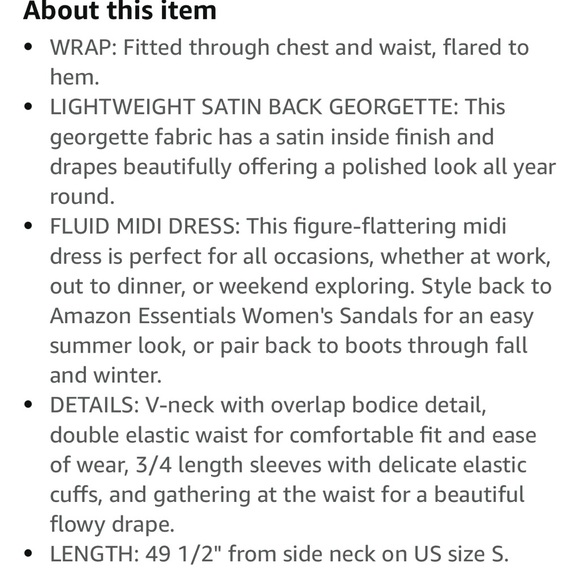 About this item

- WRAP: Fitted through chest and waist, flared to hem.
- LIGHTWEIGHT SATIN BACK GEORGETTE: This georgette fabric has a satin inside finish and drapes beautifully offering a polished look all year round.
- FLUID MIDI DRESS: This figure-flattering midi dress is perfect for all occasions, whether at work, out to dinner, or weekend exploring. Style back to Amazon Essentials Women's Sandals for an easy summer look, or pair back to boots through fall and winter.
- DETAILS: V-neck with overlap bodice detail, double elastic waist for comfortable fit and ease of wear, 3/4 length sleeves with delicate elastic cuffs, and gathering at the waist for a beautiful flowy drape.
- LENGTH: 49 1/2" from side neck on US size S.